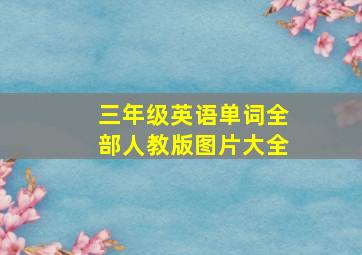 三年级英语单词全部人教版图片大全